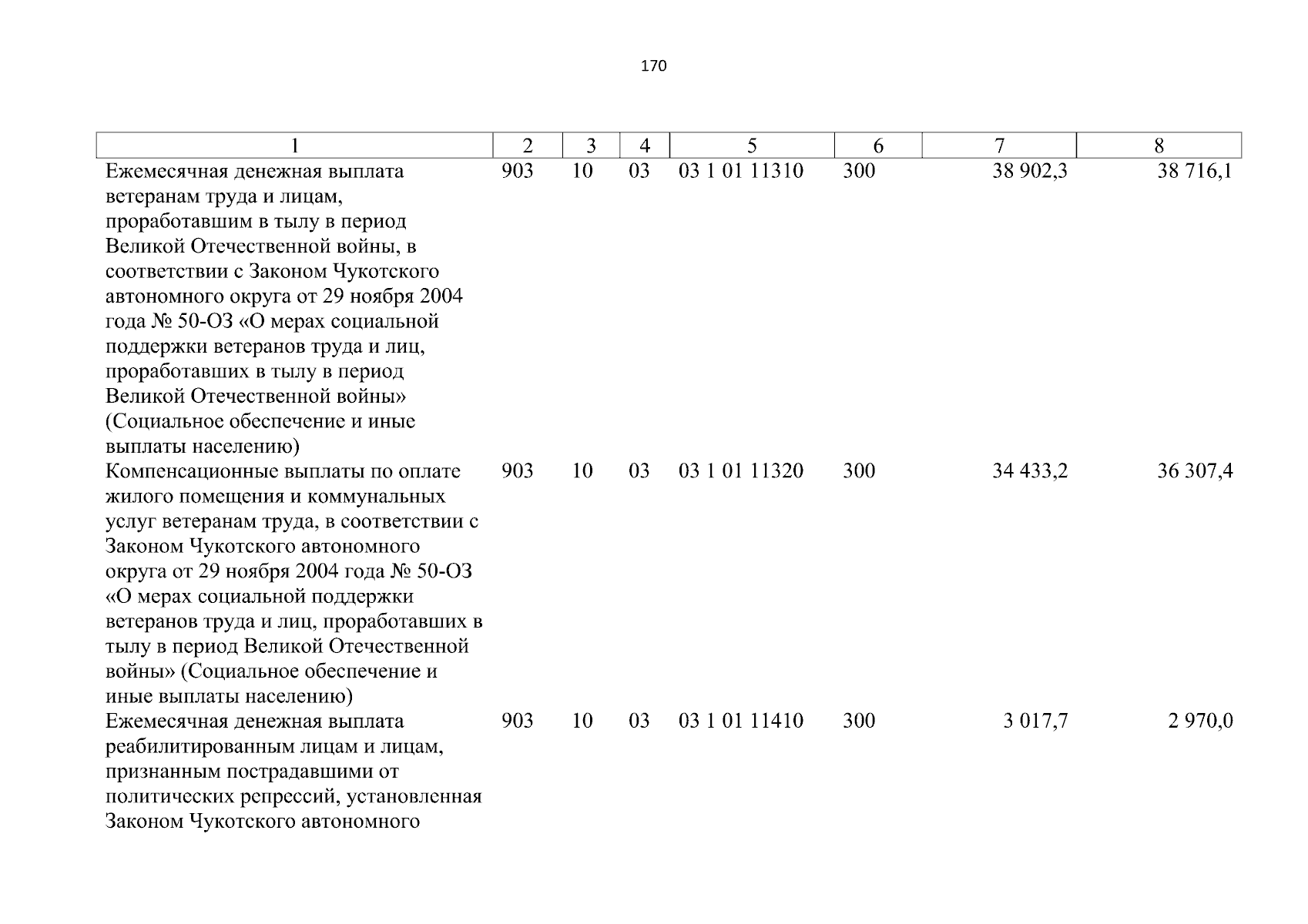 170

| 1 | 2 | 3 | 4 | 5 | 6 | 7 | 8 |
|---|---|---|---|---|---|---|---|
| Ежемесячная денежная выплата ветеранам труда и лицам, проработавшим в тылу в период Великой Отечественной войны, в соответствии с Законом Чукотского автономного округа от 29 ноября 2004 года № 50-ОЗ «О мерах социальной поддержки ветеранов труда и лиц, проработавших в тылу в период Великой Отечественной войны» (Социальное обеспечение и иные выплаты населению) | 903 | 10 | 03 | 03 1 01 11310 | 300 | 38 902,3 | 38 716,1 |
| Компенсационные выплаты по оплате жилого помещения и коммунальных услуг ветеранам труда, в соответствии с Законом Чукотского автономного округа от 29 ноября 2004 года № 50-ОЗ «О мерах социальной поддержки ветеранов труда и лиц, проработавших в тылу в период Великой Отечественной войны» (Социальное обеспечение и иные выплаты населению) | 903 | 10 | 03 | 03 1 01 11320 | 300 | 34 433,2 | 36 307,4 |
| Ежемесячная денежная выплата реабилитированным лицам и лицам, признанным пострадавшими от политических репрессий, установленная Законом Чукотского автономного | 903 | 10 | 03 | 03 1 01 11410 | 300 | 3 017,7 | 2 970,0 |